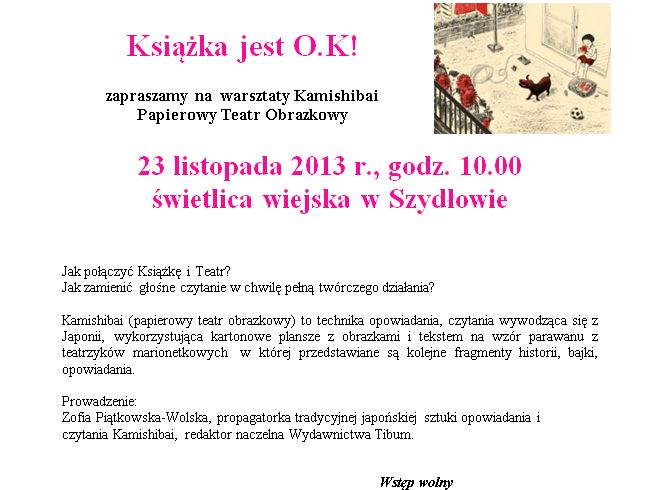 Książka jest O.K!

zapraszamy na warsztaty Kamishibai
Papierowy Teatr Obrazkowy

23 listopada 2013 r., godz. 10.00
świetlica wiejska w Szydłowie

Jak połączyć Książkę i Teatr?
Jak zamienić głośne czytanie w chwilę pełną twórczego działania?

Kamishibai (papierowy teatr obrazkowy) to technika opowiadania, czytania wywodząca się z Japonii, wykorzystująca kartonowe plansze z obrazkami i tekstem na wzór parawanu z teatrzyków marionetkowych w której przedstawiane są kolejne fragmenty historii, bajki, opowiadania.

Prowadzenie:
Zofia Piątkowska-Wolska, propagatorka tradycyjnej japońskiej sztuki opowiadania i czytania Kamishibai, redaktor naczelna Wydawnictwa Tibum.

Wstęp wolny